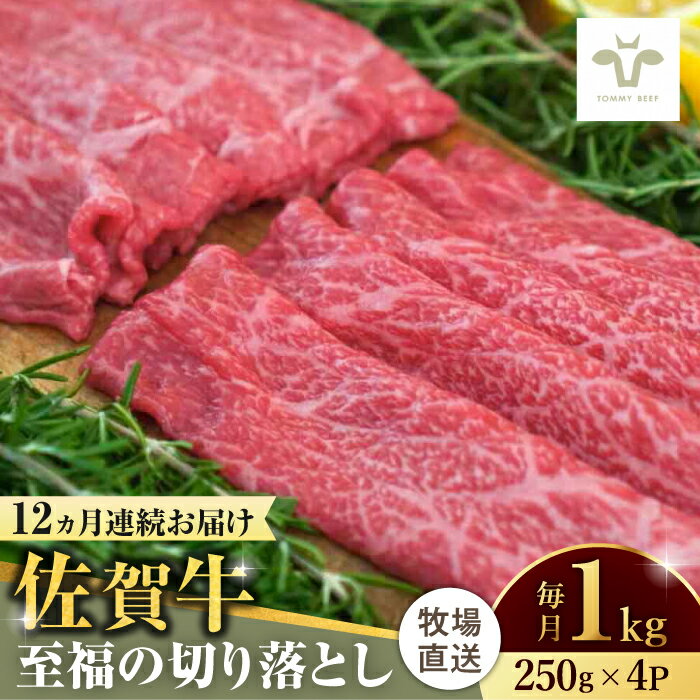 TOMMY BEEF

12ヵ月連続お届け

佐賀牛

至福の切り落とし

牧場直送

毎月1kg

250g×4P